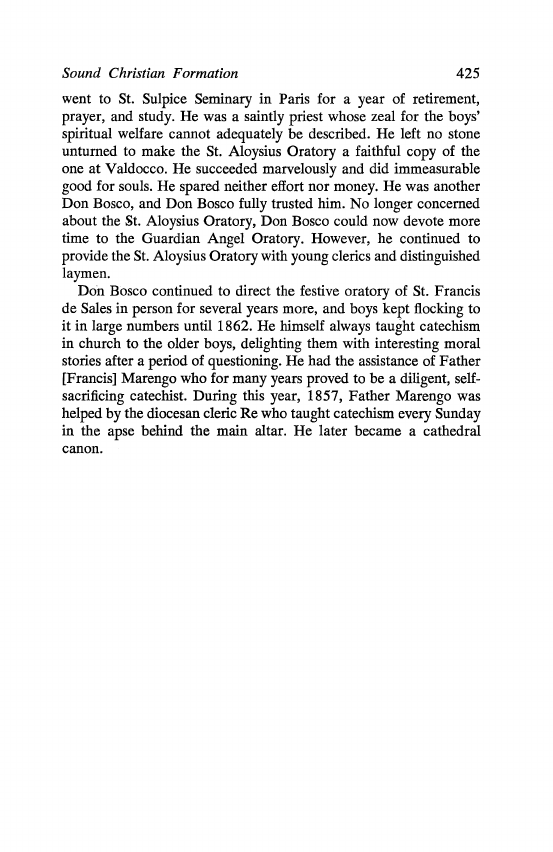 Sound Christian Formation 425

went to St. Sulpice Seminary in Paris for a year of retirement, prayer, and study. He was a saintly priest whose zeal for the boys' spiritual welfare cannot adequately be described. He left no stone unturned to make the St. Aloysius Oratory a faithful copy of the one at Valdocco. He succeeded marvelously and did immeasurable good for souls. He spared neither effort nor money. He was another Don Bosco, and Don Bosco fully trusted him. No longer concerned about the St. Aloysius Oratory, Don Bosco could now devote more time to the Guardian Angel Oratory. However, he continued to provide the St. Aloysius Oratory with young clerics and distinguished laymen.

Don Bosco continued to direct the festive oratory of St. Francis de Sales in person for several years more, and boys kept flocking to it in large numbers until 1862. He himself always taught catechism in church to the older boys, delighting them with interesting moral stories after a period of questioning. He had the assistance of Father [Francis] Marengo who for many years proved to be a diligent, self-sacrificing catechist. During this year, 1857, Father Marengo was helped by the diocesan cleric Re who taught catechism every Sunday in the apse behind the main altar. He later became a cathedral canon.